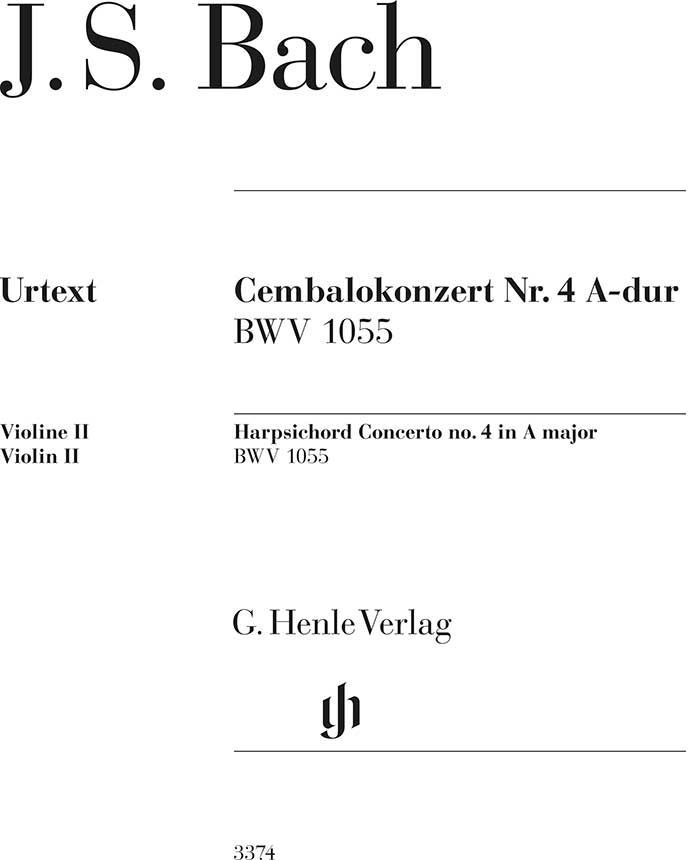 J. S. Bach

Urtext

Cembalokonzert Nr. 4 A-dur
BWV 1055

Violine II
Violin II

Harpsichord Concerto no. 4 in A major
BWV 1055

G. Henle Verlag

gh

3374